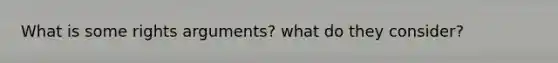 What is some rights arguments? what do they consider?